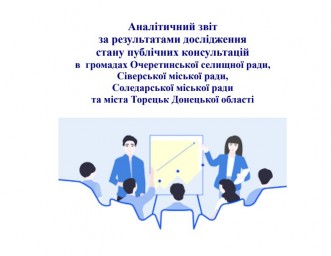 Аналітичний звіт
за результатами дослідження
стану публічних консультацій
в громадах Очеретинської селищної ради,
Сіверської міської ради,
Соледарської міської ради
та міста Торецьк Донецької області